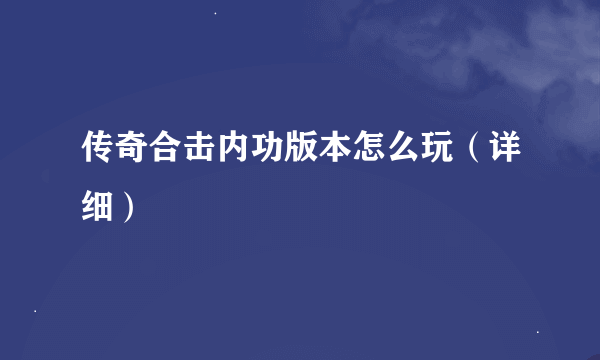 传奇合击内功版本怎么玩（详细）